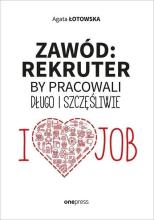 Agata ŁOTOWSKA

ZAWÓD: REKRUTER

BY PRACOWALI

DŁUGO I SZCZĘŚLIWIE

I JOB

onepress